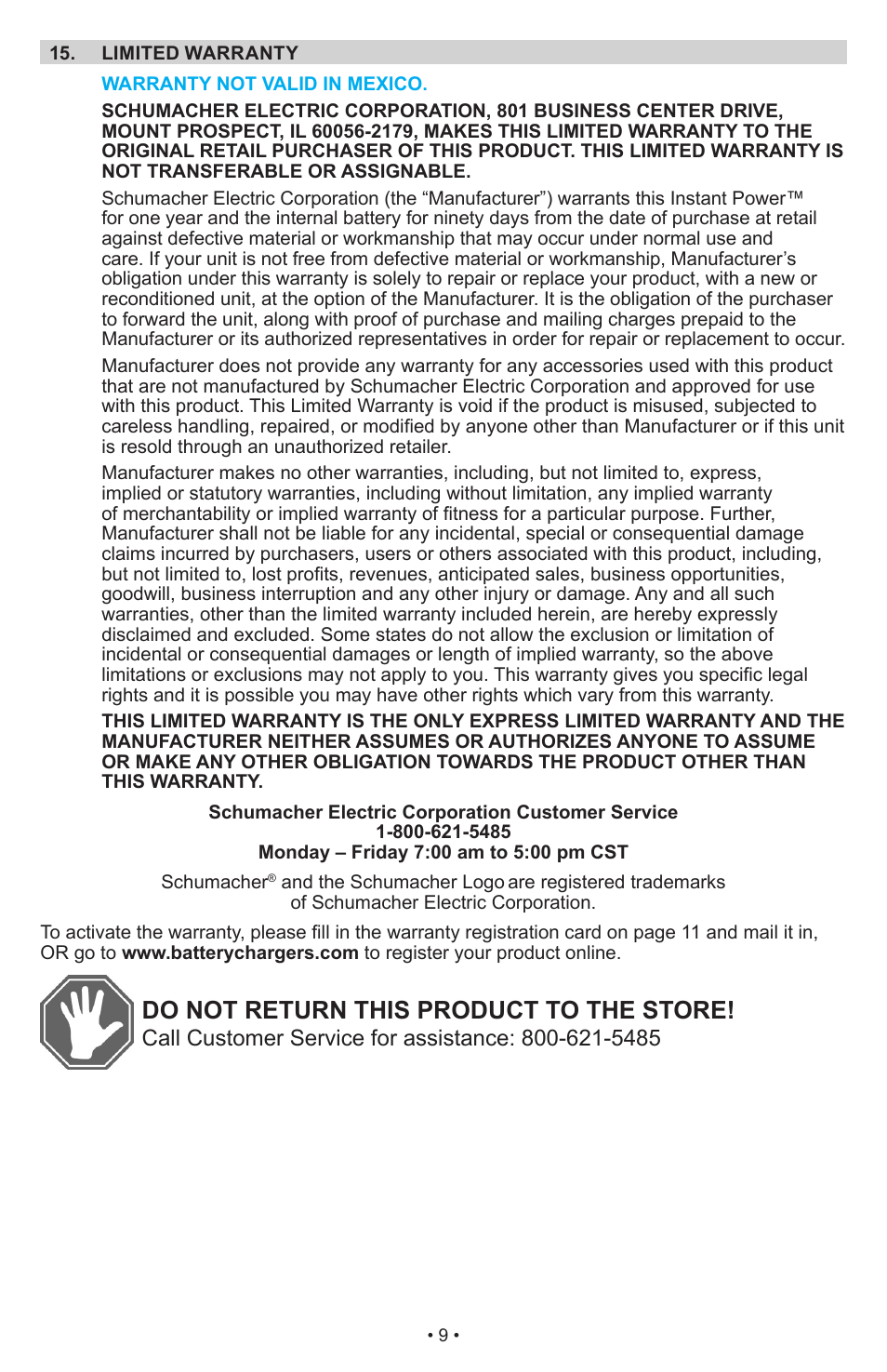 15. LIMITED WARRANTY

WARRANTY NOT VALID IN MEXICO.

SCHUMACHER ELECTRIC CORPORATION, 801 BUSINESS CENTER DRIVE, MOUNT PROSPECT, IL 60056-2179, MAKES THIS LIMITED WARRANTY TO THE ORIGINAL RETAIL PURCHASER OF THIS PRODUCT. THIS LIMITED WARRANTY IS NOT TRANSFERABLE OR ASSIGNABLE.

Schumacher Electric Corporation (the “Manufacturer”) warrants this Instant Power™ for one year and the internal battery for ninety days from the date of purchase at retail against defective material or workmanship that may occur under normal use and care. If your unit is not free from defective material or workmanship, Manufacturer’s obligation under this warranty is solely to repair or replace your product, with a new or reconditioned unit, at the option of the Manufacturer. It is the obligation of the purchaser to forward the unit, along with proof of purchase and mailing charges prepaid to the Manufacturer or its authorized representatives in order for repair or replacement to occur.

Manufacturer does not provide any warranty for any accessories used with this product that are not manufactured by Schumacher Electric Corporation and approved for use with this product. This Limited Warranty is void if the product is misused, subjected to careless handling, repaired, or modified by anyone other than Manufacturer or if this unit is resold through an unauthorized retailer.

Manufacturer makes no other warranties, including, but not limited to, express, implied or statutory warranties, including without limitation, any implied warranty of merchantability or implied warranty of fitness for a particular purpose. Further, Manufacturer shall not be liable for any incidental, special or consequential damage claims incurred by purchasers, users or others associated with this product, including, but not limited to, lost profits, revenues, anticipated sales, business opportunities, goodwill, business interruption and any other injury or damage. Any and all such warranties, other than the limited warranty included herein, are hereby expressly disclaimed and excluded. Some states do not allow the exclusion or limitation of incidental or consequential damages or length of implied warranty, so the above limitations or exclusions may not apply to you. This warranty gives you specific legal rights and it is possible you may have other rights which vary from this warranty.

THIS LIMITED WARRANTY IS THE ONLY EXPRESS LIMITED WARRANTY AND THE MANUFACTURER NEITHER ASSUMES OR AUTHORIZES ANYONE TO ASSUME OR MAKE ANY OTHER OBLIGATION TOWARDS THE PRODUCT OTHER THAN THIS WARRANTY.

Schumacher Electric Corporation Customer Service
1-800-621-5485
Monday – Friday 7:00 am to 5:00 pm CST

Schumacher® and the Schumacher Logo are registered trademarks of Schumacher Electric Corporation.

To activate the warranty, please fill in the warranty registration card on page 11 and mail it in, OR go to www.batterychargers.com to register your product online.

DO NOT RETURN THIS PRODUCT TO THE STORE!
Call Customer Service for assistance: 800-621-5485

• 9 •